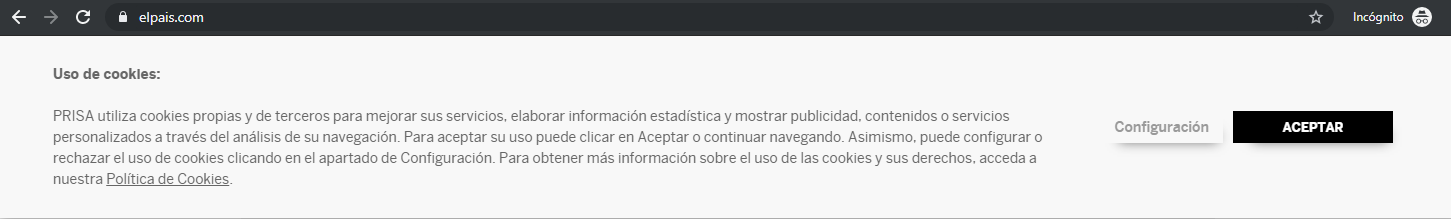 elpais.com

Incógnito

Uso de cookies:

PRISA utiliza cookies propias y de terceros para mejorar sus servicios, elaborar información estadística y mostrar publicidad, contenidos o servicios personalizados a través del análisis de su navegación. Para aceptar su uso puede clicar en Aceptar o continuar navegando. Asimismo, puede configurar o rechazar el uso de cookies clicando en el apartado de Configuración. Para obtener más información sobre el uso de las cookies y sus derechos, acceda a nuestra Política de Cookies.

Configuración

ACEPTAR